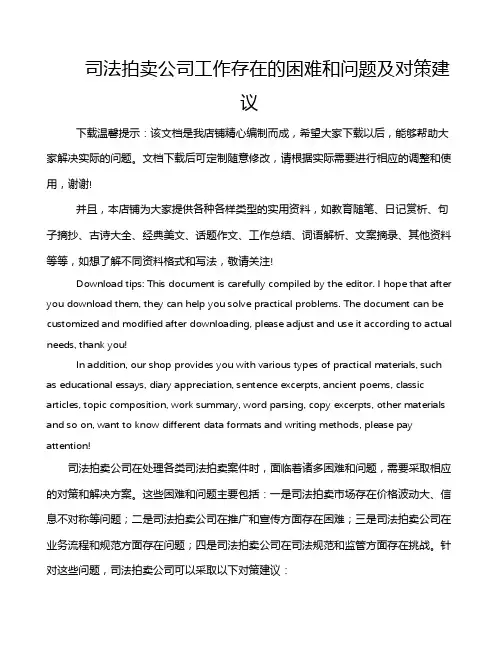 司法拍卖公司工作存在的困难和问题及对策建议

下载温馨提示：该文档是我店铺精心编制而成，希望大家下载以后，能够帮助大家解决实际的问题。文档下载后可定制随意修改，请根据实际需要进行相应的调整和使用，谢谢!

并且，本店铺为大家提供各种各样类型的实用资料，如教育随笔、日记赏析、句子摘抄、古诗大全、经典美文、话题作文、工作总结、词语解析、文案摘录、其他资料等等，如想了解不同资料格式和写法，敬请关注!

Download tips: This document is carefully compiled by the editor. I hope that after you download them, they can help you solve practical problems. The document can be customized and modified after downloading, please adjust and use it according to actual needs, thank you!

In addition, our shop provides you with various types of practical materials, such as educational essays, diary appreciation, sentence excerpts, ancient poems, classic articles, topic composition, work summary, word parsing, copy excerpts, other materials and so on, want to know different data formats and writing methods, please pay attention!

司法拍卖公司在处理各类司法拍卖案件时，面临着诸多困难和问题，需要采取相应的对策和解决方案。这些困难和问题主要包括：一是司法拍卖市场存在价格波动大、信息不对称等问题；二是司法拍卖公司在推广和宣传方面存在困难；三是司法拍卖公司在业务流程和规范方面存在问题；四是司法拍卖公司在司法规范和监管方面存在挑战。针对这些问题，司法拍卖公司可以采取以下对策建议：